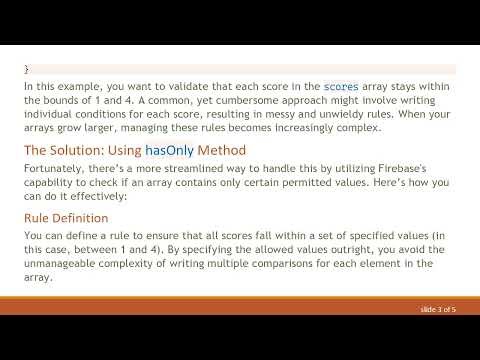 }

In this example, you want to validate that each score in the scores array stays within the bounds of 1 and 4. A common, yet cumbersome approach might involve writing individual conditions for each score, resulting in messy and unwieldy rules. When your arrays grow larger, managing these rules becomes increasingly complex.

The Solution: Using hasOnly Method

Fortunately, there's a more streamlined way to handle this by utilizing Firebase's capability to check if an array contains only certain permitted values. Here's how you can do it effectively:

Rule Definition

You can define a rule to ensure that all scores fall within a set of specified values (in this case, between 1 and 4). By specifying the allowed values outright, you avoid the unmanageable complexity of writing multiple comparisons for each element in the array.

slide 3 of 5